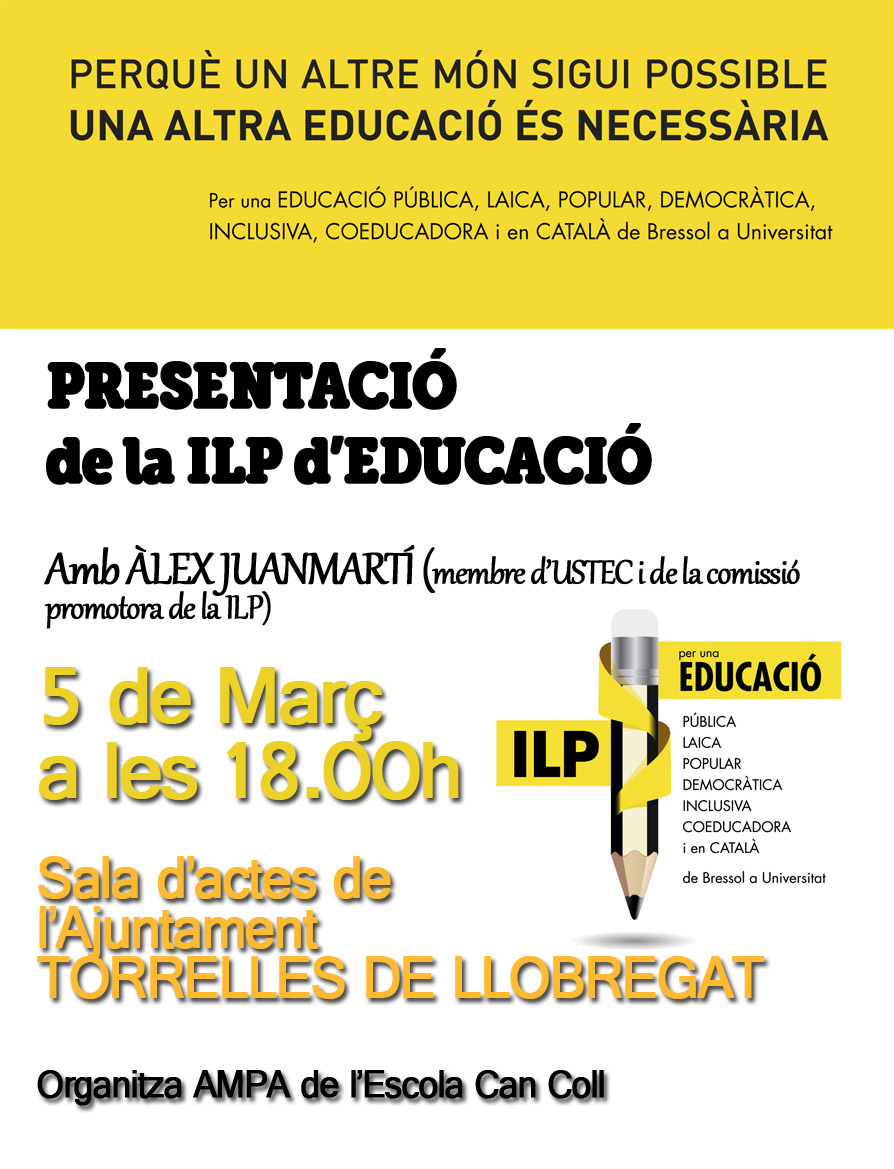 PERQUÈ UN ALTRE MÓN SIGUI POSSIBLE
UNA ALTRA EDUCACIÓ ÉS NECESSÀRIA

Per una EDUCACIÓ PÚBLICA, LAICA, POPULAR, DEMOCRÀTICA, INCLUSIVA, COEDUCADORA i en CATALÀ de Bressol a Universitat

PRESENTACIÓ
de la ILP d'EDUCACIÓ

Amb ÀLEX JUANMARTÍ (membre d'USTEC i de la comissió promotora de la ILP)

5 de Març
a les 18.00h

ILP
per una
EDUCACIÓ
PÚBLICA
LAICA
POPULAR
DEMOCRÀTICA
INCLUSIVA
COEDUCADORA
i en CATALÀ
de Bressol a Universitat

Sala d'actes de l'Ajuntament
TORRELLES DE LLOBREGAT

Organitza AMPA de l'Escola Can Coll